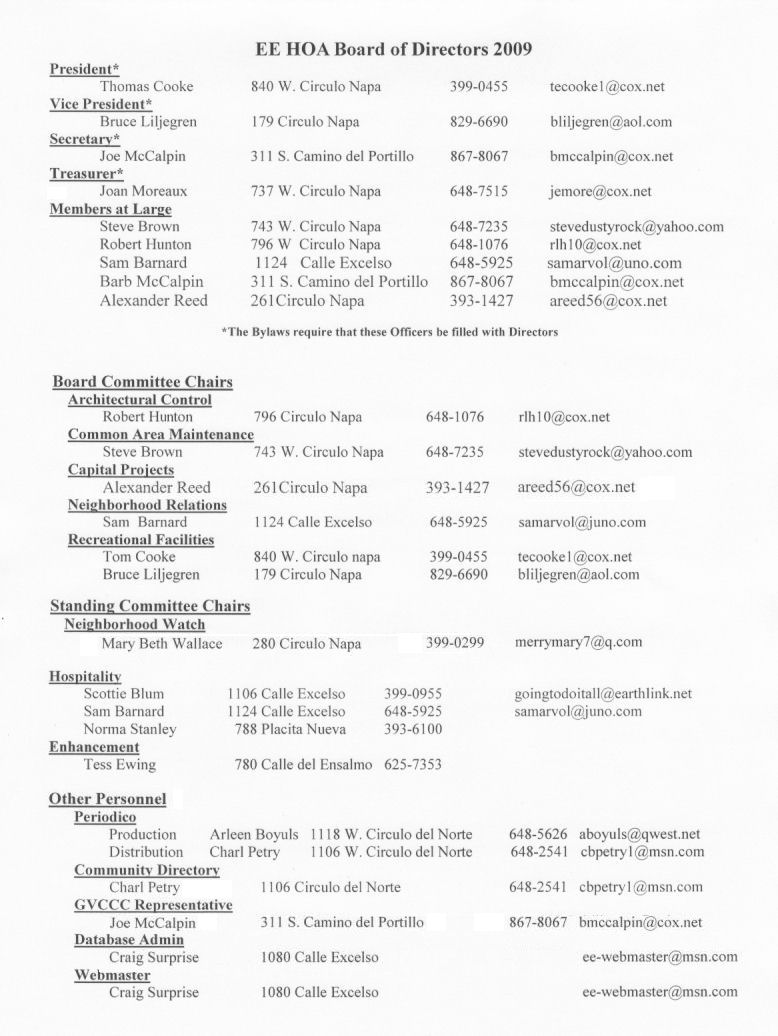 EE HOA Board of Directors 2009

President*
Thomas Cooke 840 W. Circulo Napa 399-0455 tecooke1@cox.net

Vice President*
Bruce Liljegren 179 Circulo Napa 829-6690 bliljegren@aol.com

Secretary*
Joe McCalpin 311 S. Camino del Portillo 867-8067 bmccalpin@cox.net

Treasurer*
Joan Moreaux 737 W. Circulo Napa 648-7515 jemore@cox.net

Members at Large
Steve Brown 743 W. Circulo Napa 648-7235 stevedustyrock@yahoo.com
Robert Hunton 796 W Circulo Napa 648-1076 rlh10@cox.net
Sam Barnard 1124 Calle Excelso 648-5925 samarvol@uno.com
Barb McCalpin 311 S. Camino del Portillo 867-8067 bmccalpin@cox.net
Alexander Reed 261Circulo Napa 393-1427 areed56@cox.net

*The Bylaws require that these Officers be filled with Directors

Board Committee Chairs

Architectural Control
Robert Hunton 796 Circulo Napa 648-1076 rlh10@cox.net

Common Area Maintenance
Steve Brown 743 W. Circulo Napa 648-7235 stevedustyrock@yahoo.com

Capital Projects
Alexander Reed 261Circulo Napa 393-1427 areed56@cox.net

Neighborhood Relations
Sam Barnard 1124 Calle Excelso 648-5925 samarvol@juno.com

Recreational Facilities
Tom Cooke 840 W. Circulo napa 399-0455 tecooke1@cox.net
Bruce Liljegren 179 Circulo Napa 829-6690 bliljegren@aol.com

Standing Committee Chairs

Neighborhood Watch
Mary Beth Wallace 280 Circulo Napa 399-0299 merrymary7@q.com

Hospitality
Scottie Blum 1106 Calle Excelso 399-0955 goingtodoitall@earthlink.net
Sam Barnard 1124 Calle Excelso 648-5925 samarvol@juno.com
Norma Stanley 788 Placita Nueva 393-6100

Enhancement
Tess Ewing 780 Calle del Ensalmo 625-7353

Other Personnel

Periodico
Production Arleen Boyuls 1118 W. Circulo del Norte 648-5626 aboyuls@qwest.net
Distribution Charl Petry 1106 W. Circulo del Norte 648-2541 cbpetry1@msn.com

Community Directory
Charl Petry 1106 Circulo del Norte 648-2541 cbpetry1@msn.com

GVCCC Representative
Joe McCalpin 311 S. Camino del Portillo 867-8067 bmccalpin@cox.net

Database Admin
Craig Surprise 1080 Calle Excelso ee-webmaster@msn.com

Webmaster
Craig Surprise 1080 Calle Excelso ee-webmaster@msn.com